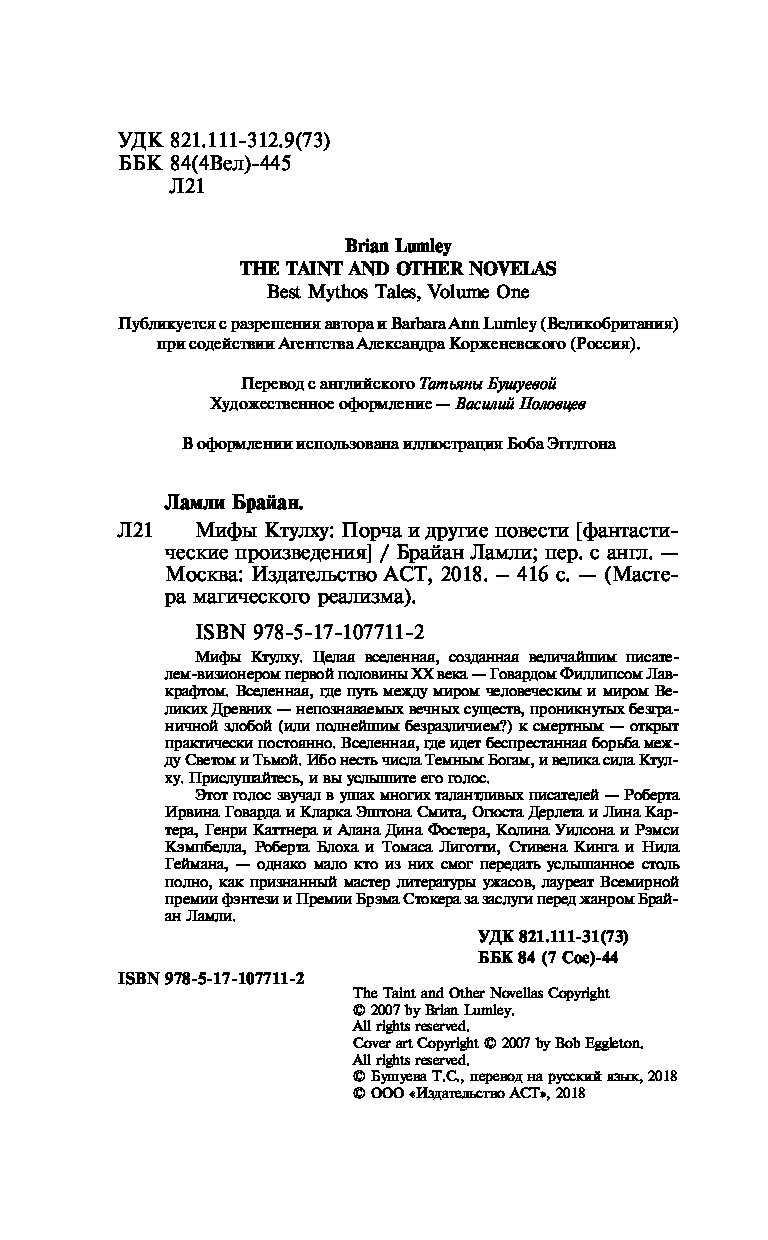 УДК 821.111-312.9(73)
ББК 84(4Вел)-445
Л21

Brian Lumley
THE TAINT AND OTHER NOVELAS
Best Mythos Tales, Volume One

Публикуется с разрешения автора и Barbara Ann Lumley (Великобритания) при содействии Агентства Александра Корженевского (Россия).

Перевод с английского Татьяны Бушуевой
Художественное оформление — Василий Половцев

В оформлении использована иллюстрация Боба Эгглтона

Ламли Брайан.

Л21 Мифы Ктулху: Порча и другие повести [фантастические произведения] / Брайан Ламли; пер. с англ. — Москва: Издательство АСТ, 2018. – 416 с. — (Мастера магического реализма).

ISBN 978-5-17-107711-2

Мифы Ктулху. Целая вселенная, созданная величайшим писателем-визионером первой половины XX века — Говардом Филлипсом Лавкрафтом. Вселенная, где путь между миром человеческим и миром Великих Древних — непознаваемых вечных существ, проникнутых безграничной злобой (или полнейшим безразличием?) к смертным — открыт практически постоянно. Вселенная, где идет беспрестанная борьба между Светом и Тьмой. Ибо несть числа Темным Богам, и велика сила Ктулху. Прислушайтесь, и вы услышите его голос.

Этот голос звучал в ушах многих талантливых писателей — Роберта Ирвина Говарда и Кларка Эштона Смита, Огюста Дерлета и Лина Картера, Генри Каттнера и Алана Дина Фостера, Колина Уилсона и Рэмси Кэмпбелла, Роберта Блоха и Томаса Лиготти, Стивена Кинга и Нила Геймана, — однако мало кто из них смог передать услышанное столь полно, как признанный мастер литературы ужасов, лауреат Всемирной премии фэнтези и Премии Брэма Стокера за заслуги перед жанром Брайан Ламли.

УДК 821.111-31(73)
ББК 84 (7 Сое)-44

ISBN 978-5-17-107711-2

The Taint and Other Novellas Copyright
© 2007 by Brian Lumley.
All rights reserved.
Cover art Copyright © 2007 by Bob Eggleton.
All rights reserved.
© Бушуева Т.С., перевод на русский язык, 2018
© ООО «Издательство АСТ», 2018